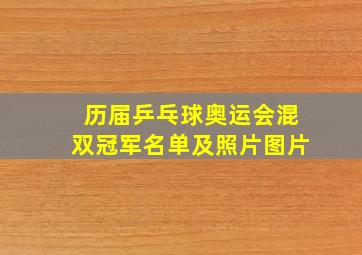 历届乒乓球奥运会混双冠军名单及照片图片